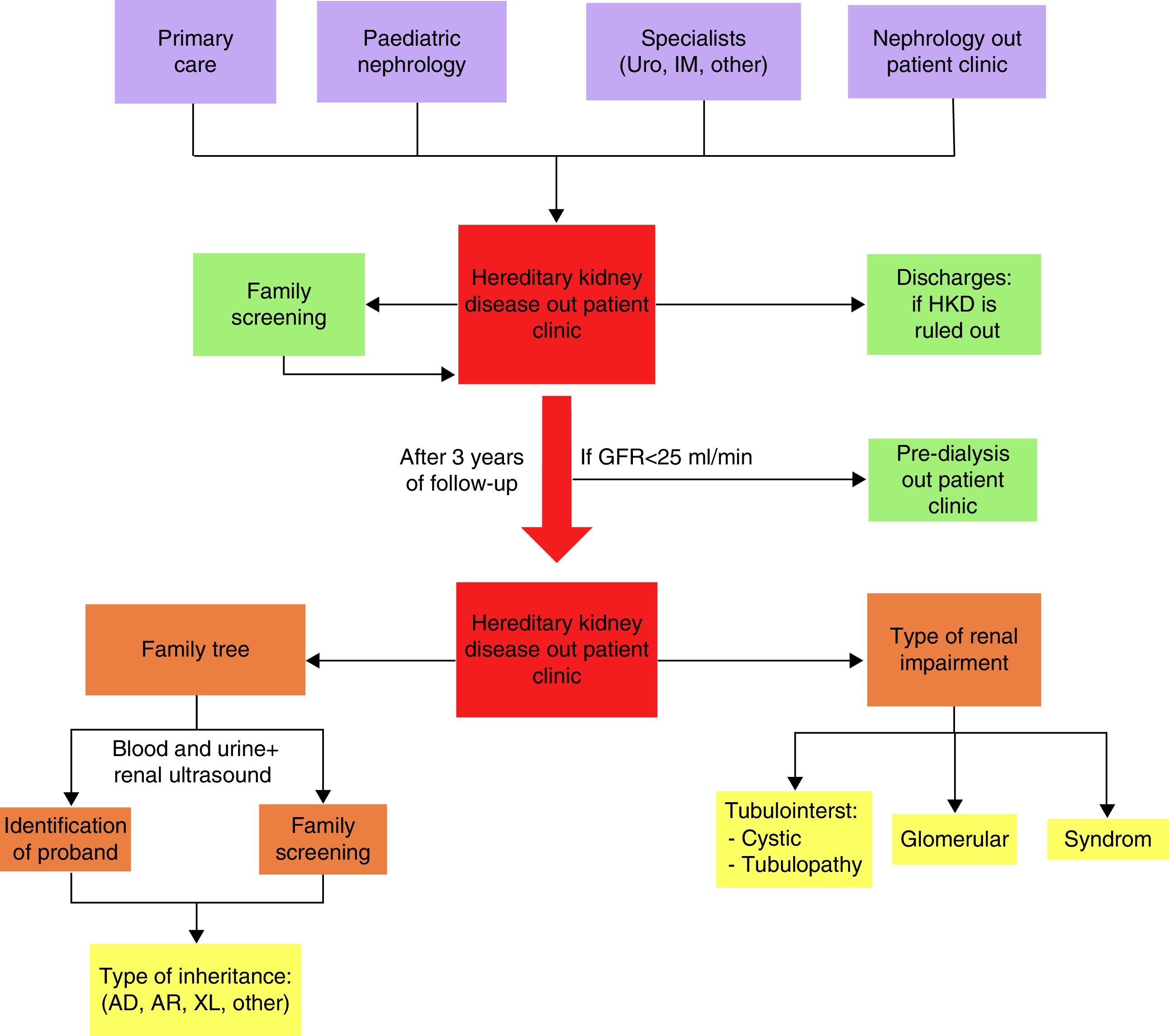 Primary care

Paediatric nephrology

Specialists (Uro, IM, other)

Nephrology out patient clinic

Family screening

Hereditary kidney disease out patient clinic

Discharges: if HKD is ruled out

After 3 years of follow-up

If GFR<25 ml/min

Pre-dialysis out patient clinic

Family tree

Hereditary kidney disease out patient clinic

Type of renal impairment

Blood and urine+ renal ultrasound

Identification of proband

Family screening

Tubulointerst:
- Cystic
- Tubulopathy

Glomerular

Syndrom

Type of inheritance: (AD, AR, XL, other)